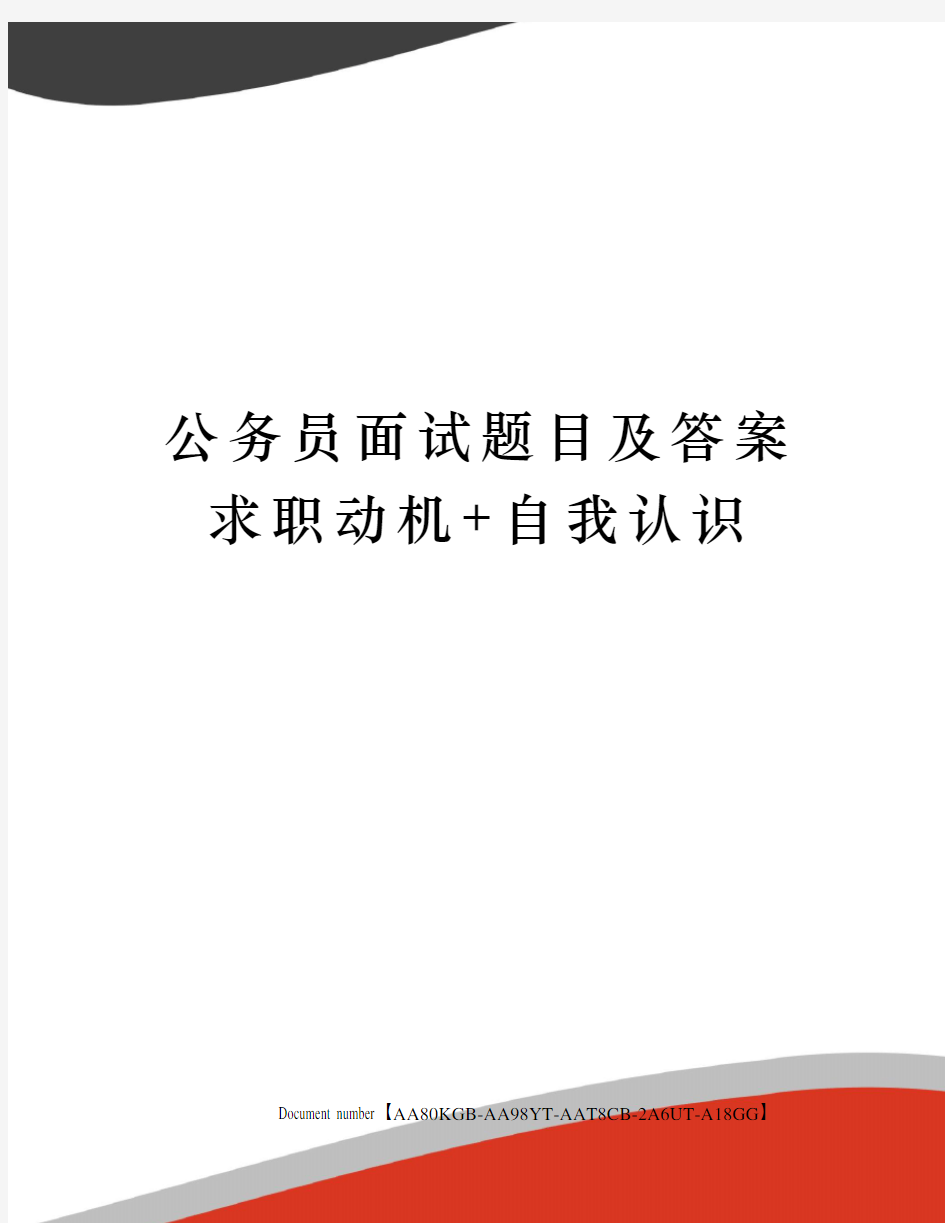 公务员面试题目及答案求职动机+自我认识

Document number【AA80KGB-AA98YT-AAT8CB-2A6UT-A18GG】